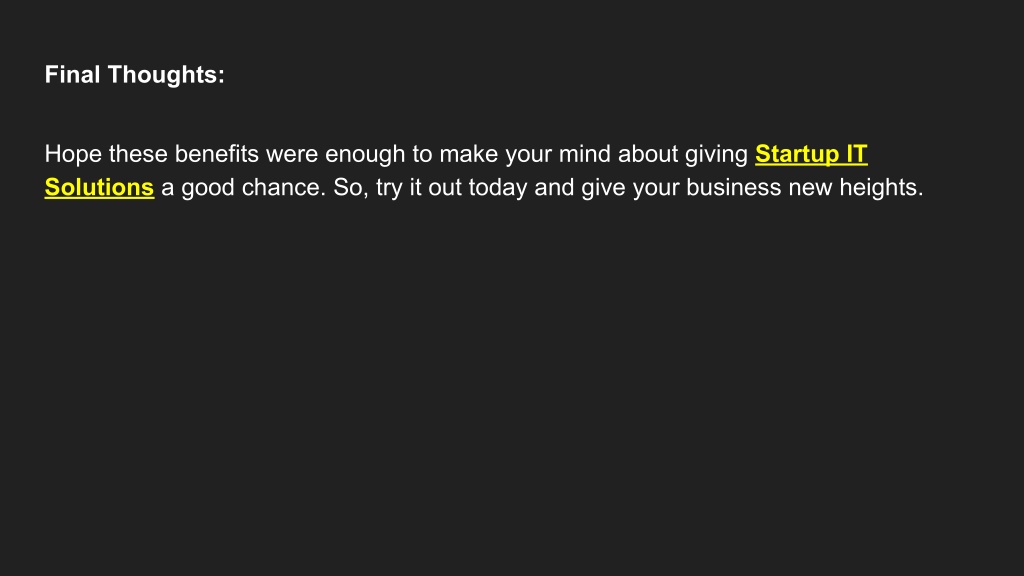 Final Thoughts:

Hope these benefits were enough to make your mind about giving Startup IT Solutions a good chance. So, try it out today and give your business new heights.